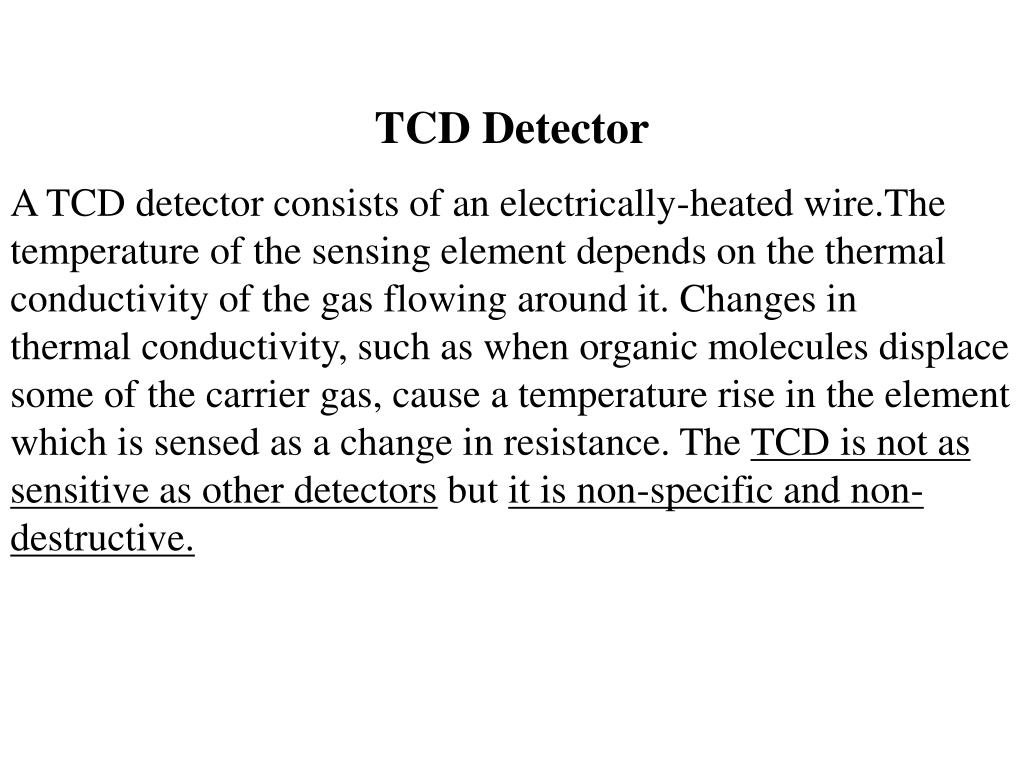 TCD Detector

A TCD detector consists of an electrically-heated wire.The temperature of the sensing element depends on the thermal conductivity of the gas flowing around it. Changes in thermal conductivity, such as when organic molecules displace some of the carrier gas, cause a temperature rise in the element which is sensed as a change in resistance. The TCD is not as sensitive as other detectors but it is non-specific and non-destructive.